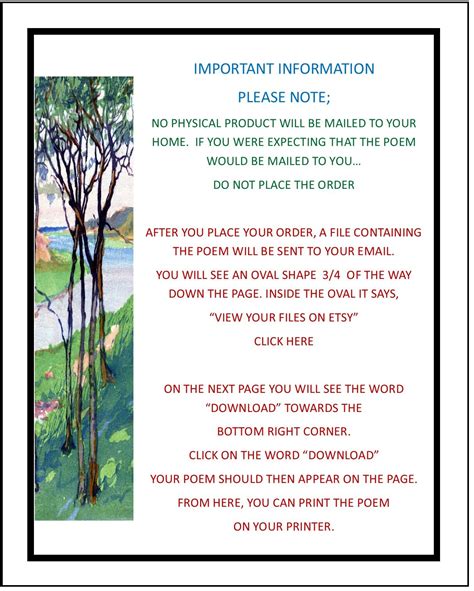 IMPORTANT INFORMATION

PLEASE NOTE;

NO PHYSICAL PRODUCT WILL BE MAILED TO YOUR HOME. IF YOU WERE EXPECTING THAT THE POEM WOULD BE MAILED TO YOU…

DO NOT PLACE THE ORDER

AFTER YOU PLACE YOUR ORDER, A FILE CONTAINING THE POEM WILL BE SENT TO YOUR EMAIL.

YOU WILL SEE AN OVAL SHAPE 3/4 OF THE WAY DOWN THE PAGE. INSIDE THE OVAL IT SAYS,

“VIEW YOUR FILES ON ETSY”

CLICK HERE

ON THE NEXT PAGE YOU WILL SEE THE WORD “DOWNLOAD” TOWARDS THE

BOTTOM RIGHT CORNER.

CLICK ON THE WORD “DOWNLOAD”

YOUR POEM SHOULD THEN APPEAR ON THE PAGE.

FROM HERE, YOU CAN PRINT THE POEM

ON YOUR PRINTER.